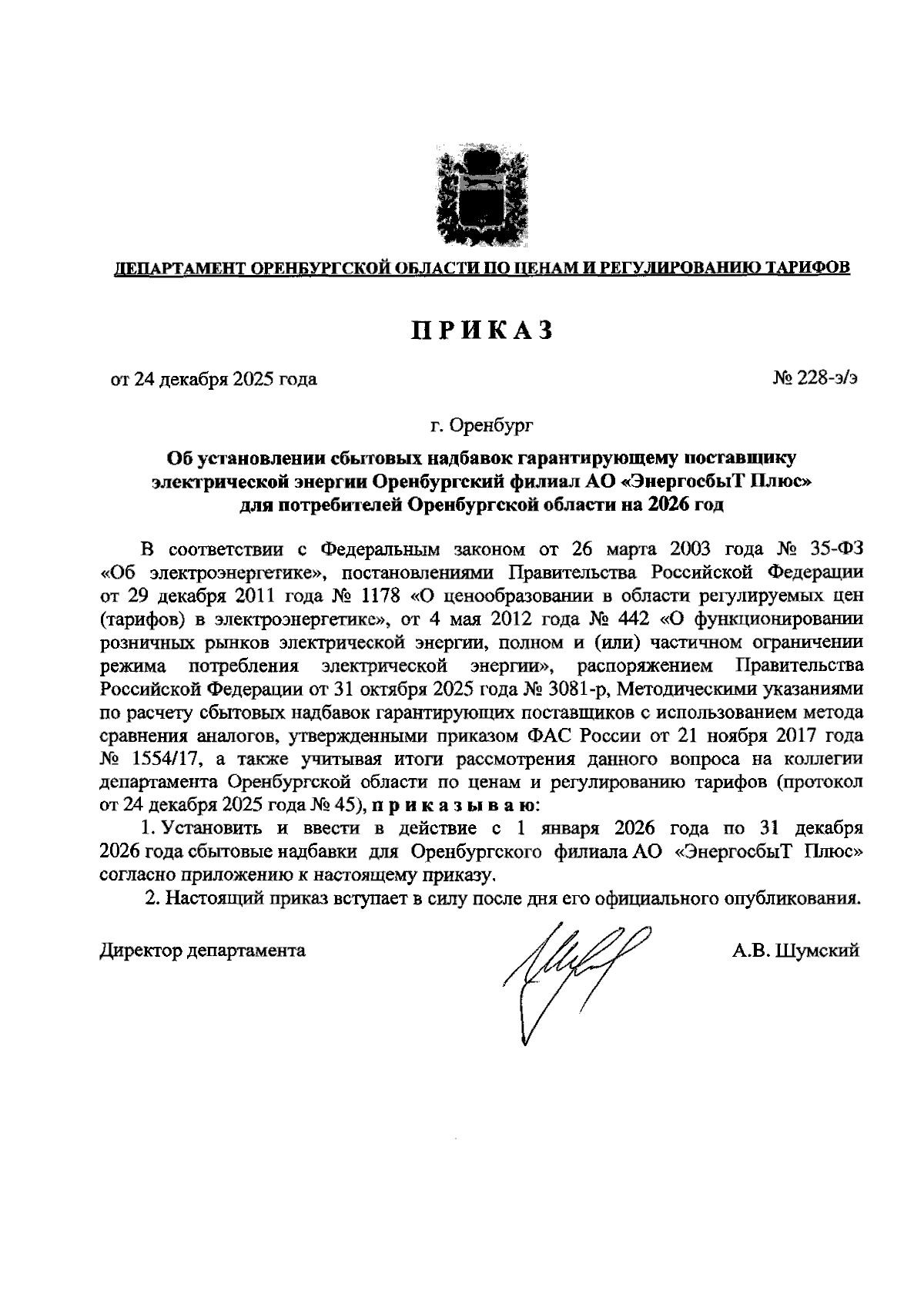 ДЕПАРТАМЕНТ ОРЕНБУРГСКОЙ ОБЛАСТИ ПО ЦЕНАМ И РЕГУЛИРОВАНИЮ ТАРИФОВ

ПРИКАЗ

от 24 декабря 2025 года

№ 228-э/э

г. Оренбург

Об установлении сбытовых надбавок гарантирующему поставщику электрической энергии Оренбургский филиал АО «ЭнергосбыТ Плюс» для потребителей Оренбургской области на 2026 год

В соответствии с Федеральным законом от 26 марта 2003 года № 35-ФЗ «Об электроэнергетике», постановлениями Правительства Российской Федерации от 29 декабря 2011 года № 1178 «О ценообразовании в области регулируемых цен (тарифов) в электроэнергетике», от 4 мая 2012 года № 442 «О функционировании розничных рынков электрической энергии, полном и (или) частичном ограничении режима потребления электрической энергии», распоряжением Правительства Российской Федерации от 31 октября 2025 года № 3081-р, Методическими указаниями по расчету сбытовых надбавок гарантирующих поставщиков с использованием метода сравнения аналогов, утвержденными приказом ФАС России от 21 ноября 2017 года № 1554/17, а также учитывая итоги рассмотрения данного вопроса на коллегии департамента Оренбургской области по ценам и регулированию тарифов (протокол от 24 декабря 2025 года № 45), приказываю:

1. Установить и ввести в действие с 1 января 2026 года по 31 декабря 2026 года сбытовые надбавки для Оренбургского филиала АО «ЭнергосбыТ Плюс» согласно приложению к настоящему приказу.

2. Настоящий приказ вступает в силу после дня его официального опубликования.

Директор департамента

А.В. Шумский